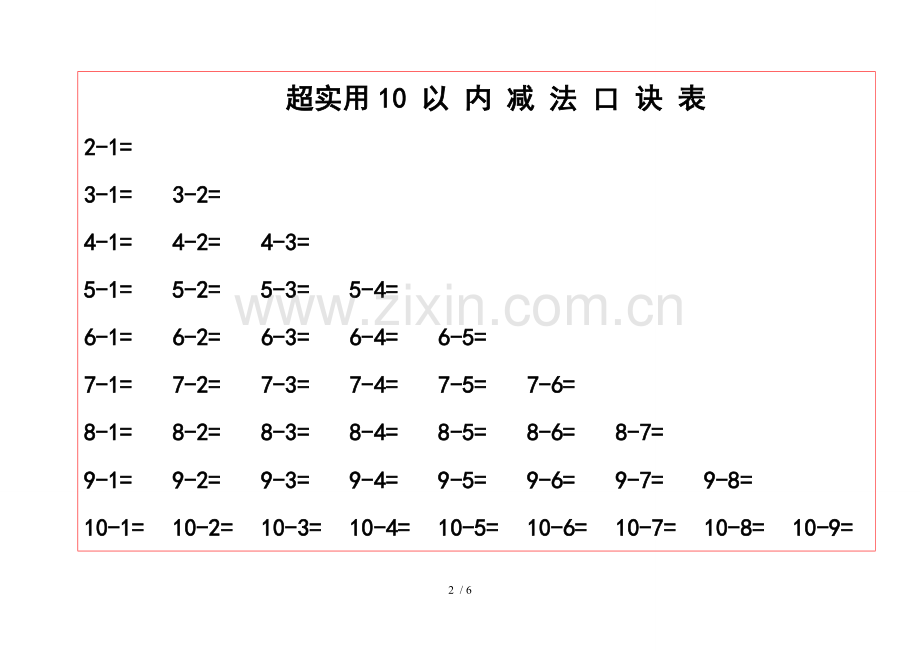 超实用10 以 内 减 法 口 诀 表

2-1=

3-1= 3-2=

4-1= 4-2= 4-3=

5-1= 5-2= 5-3= 5-4=

6-1= 6-2= 6-3= 6-4= 6-5=

7-1= 7-2= 7-3= 7-4= 7-5= 7-6=

8-1= 8-2= 8-3= 8-4= 8-5= 8-6= 8-7=

9-1= 9-2= 9-3= 9-4= 9-5= 9-6= 9-7= 9-8=

10-1= 10-2= 10-3= 10-4= 10-5= 10-6= 10-7= 10-8= 10-9=

www.zixin.com.cn

2 / 6